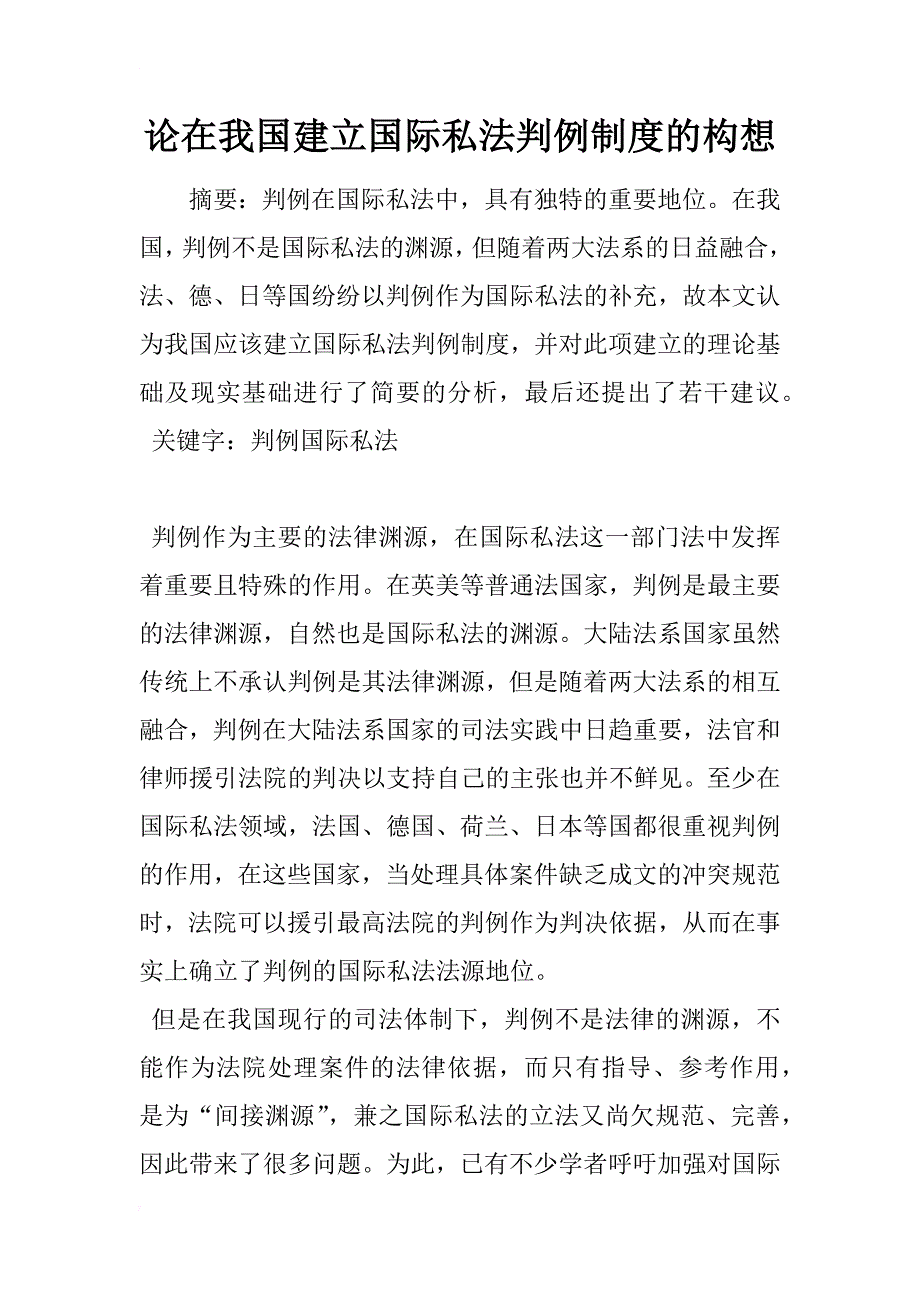 论在我国建立国际私法判例制度的构想

摘要：判例在国际私法中，具有独特的重要地位。在我国，判例不是国际私法的渊源，但随着两大法系的日益融合，法、德、日等国纷纷以判例作为国际私法的补充，故本文认为我国应该建立国际私法判例制度，并对此项建立的理论基础及现实基础进行了简要的分析，最后还提出了若干建议。

关键字：判例国际私法

判例作为主要的法律渊源，在国际私法这一部门法中发挥着重要且特殊的作用。在英美等普通法国家，判例是最主要的法律渊源，自然也是国际私法的渊源。大陆法系国家虽然传统上不承认判例是其法律渊源，但是随着两大法系的相互融合，判例在大陆法系国家的司法实践中日趋重要，法官和律师援引法院的判决以支持自己的主张也并不鲜见。至少在国际私法领域，法国、德国、荷兰、日本等国都很重视判例的作用，在这些国家，当处理具体案件缺乏成文的冲突规范时，法院可以援引最高法院的判例作为判决依据，从而在事实上确立了判例的国际私法法源地位。

但是在我国现行的司法体制下，判例不是法律的渊源，不能作为法院处理案件的法律依据，而只有指导、参考作用，是为“间接渊源”，兼之国际私法的立法又尚欠规范、完善，因此带来了很多问题。为此，已有不少学者呼吁加强对国际